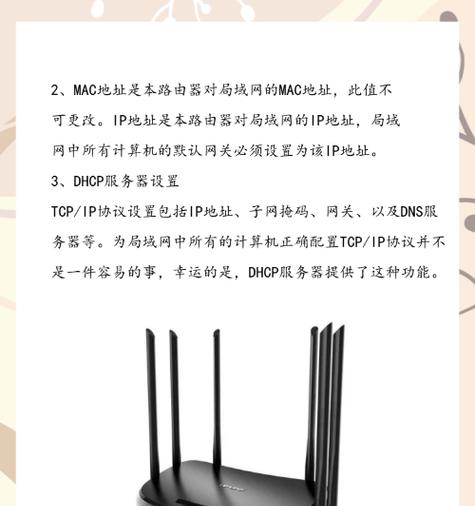 2、MAC地址是本路由器对局域网的MAC地址，此值不可更改。IP地址是本路由器对局域网的IP地址，局域网中所有计算机的默认网关必须设置为该IP地址。

3、DHCP服务器设置

TCP/IP协议设置包括IP地址、子网掩码、网关、以及DNS服务器等。为局域网中所有的计算机正确配置TCP/IP协议并不是一件容易的事，幸运的是，DHCP服务器提供了这种功能。